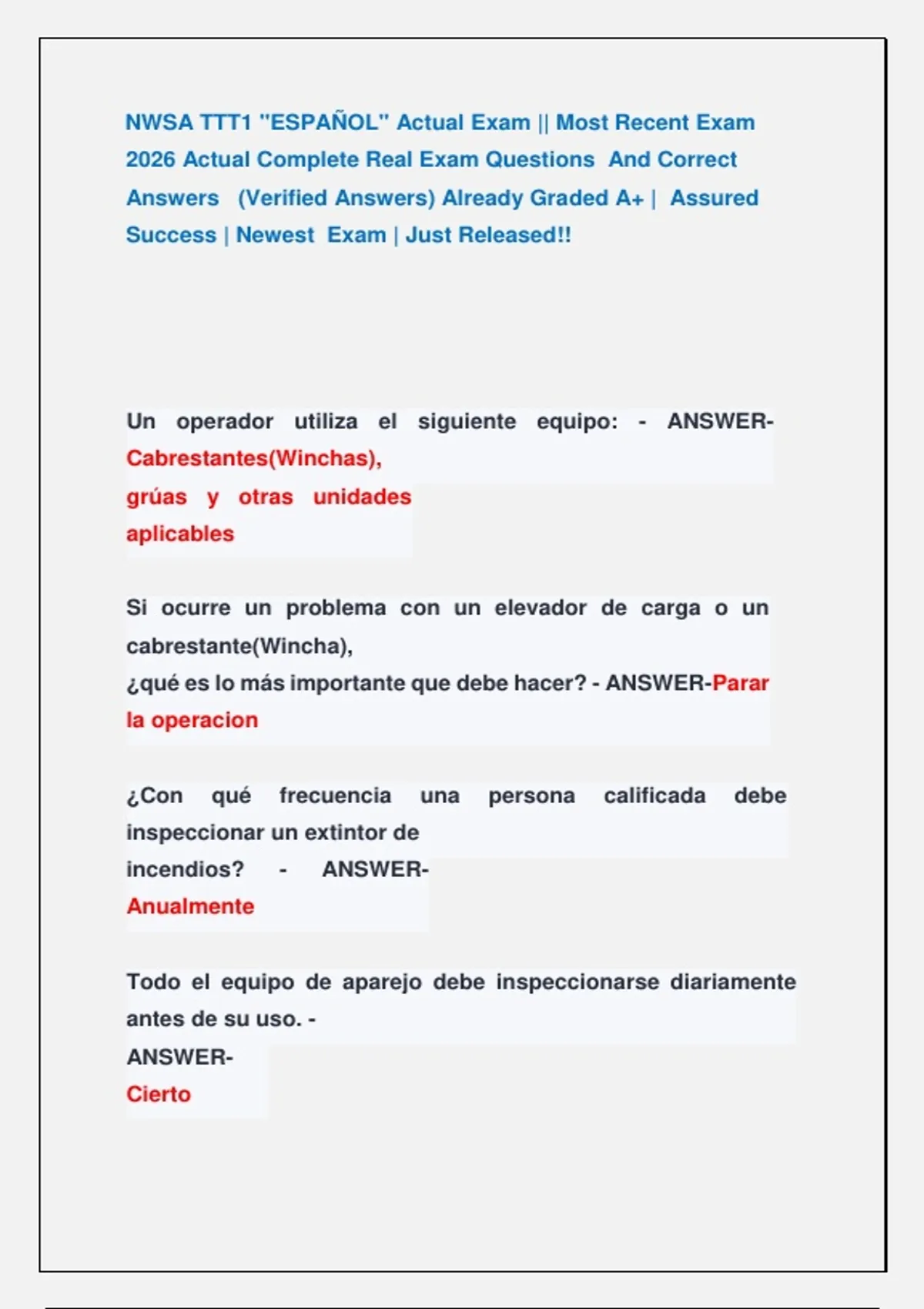 NWSA TTT1 "ESPAÑOL" Actual Exam || Most Recent Exam 2026 Actual Complete Real Exam Questions And Correct Answers (Verified Answers) Already Graded A+ | Assured Success | Newest Exam | Just Released!!

Un operador utiliza el siguiente equipo: - ANSWER-Cabrestantes(Winchas), grúas y otras unidades aplicables

Si ocurre un problema con un elevador de carga o un cabrestante(Wincha), ¿qué es lo más importante que debe hacer? - ANSWER-Parar la operacion

¿Con qué frecuencia una persona calificada debe inspeccionar un extintor de incendios? - ANSWER-Anualmente

Todo el equipo de aparejo debe inspeccionarse diariamente antes de su uso. - ANSWER-Cierto